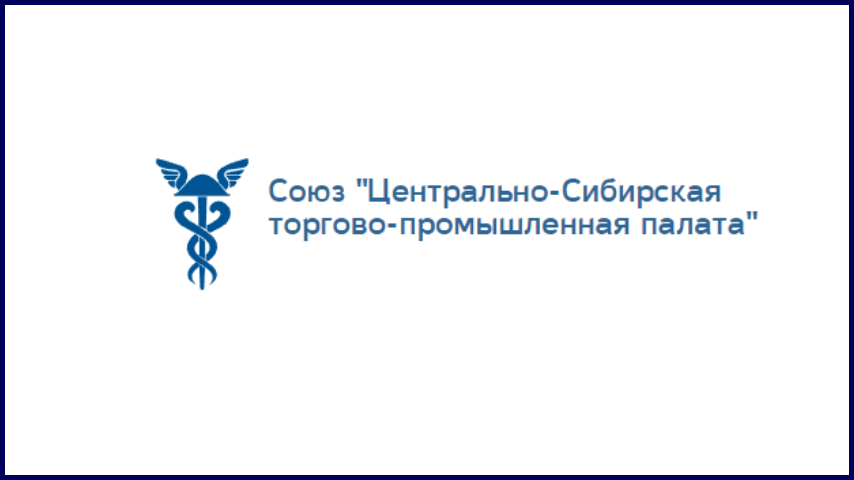 Союз "Центрально-Сибирская торгово-промышленная палата"